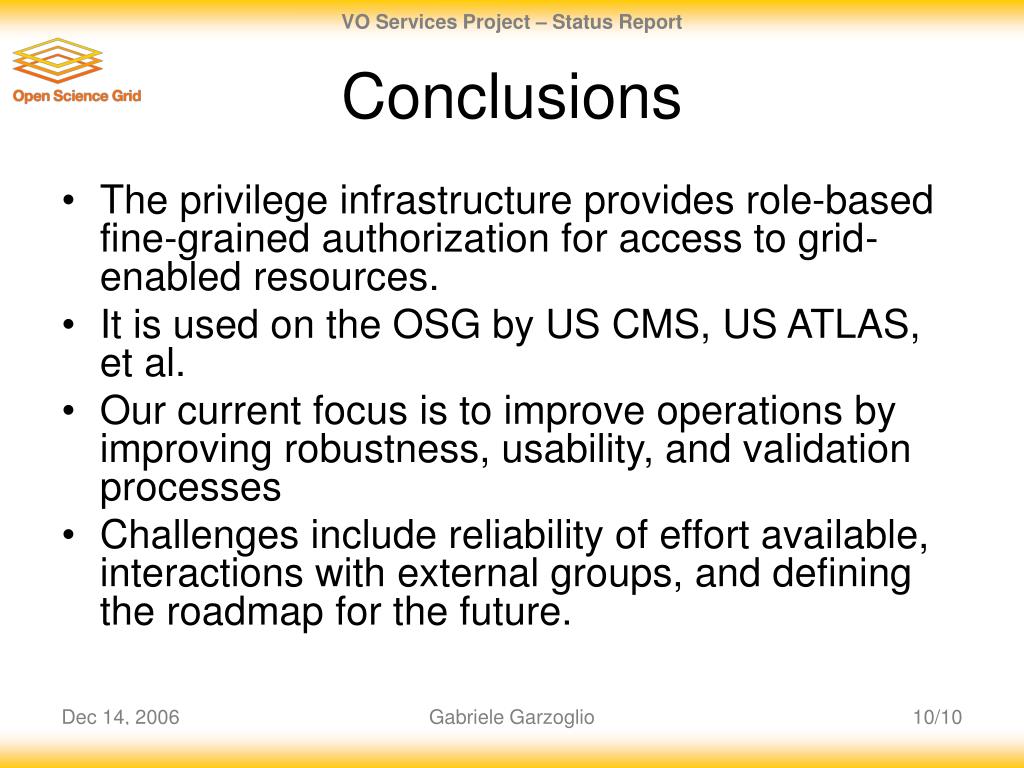 VO Services Project – Status Report

Open Science Grid

Conclusions

• The privilege infrastructure provides role-based fine-grained authorization for access to grid-enabled resources.
• It is used on the OSG by US CMS, US ATLAS, et al.
• Our current focus is to improve operations by improving robustness, usability, and validation processes
• Challenges include reliability of effort available, interactions with external groups, and defining the roadmap for the future.

Dec 14, 2006

Gabriele Garzoglio

10/10